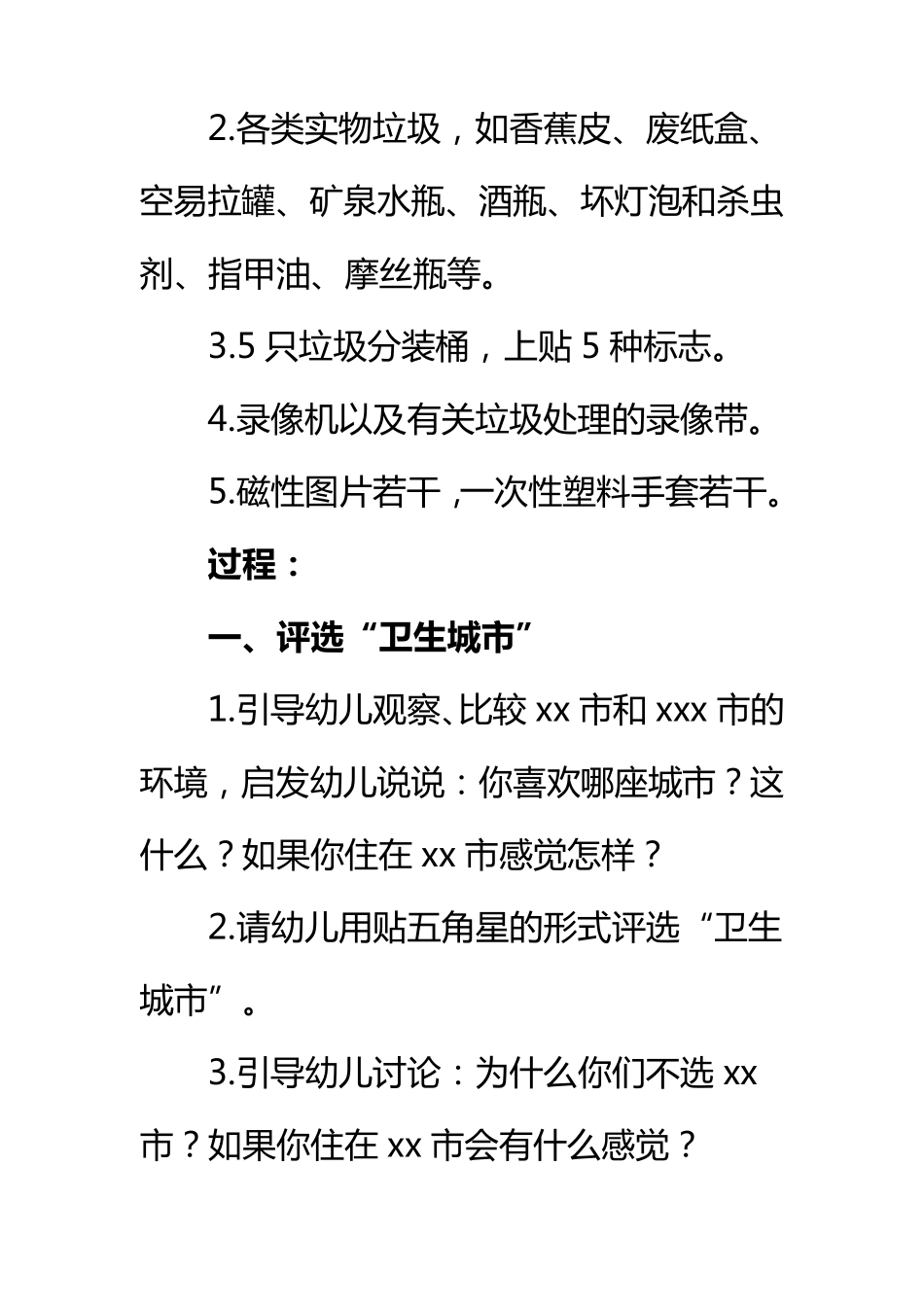 2.各类实物垃圾，如香蕉皮、废纸盒、空易拉罐、矿泉水瓶、酒瓶、坏灯泡和杀虫剂、指甲油、摩丝瓶等。

3.5 只垃圾分装桶，上贴 5 种标志。

4.录像机以及有关垃圾处理的录像带。

5.磁性图片若干，一次性塑料手套若干。

过程：

一、评选“卫生城市”

1.引导幼儿观察、比较 xx 市和 xxx 市的环境，启发幼儿说说：你喜欢哪座城市？这什么？如果你住在 xx 市感觉怎样？

2.请幼儿用贴五角星的形式评选“卫生城市”。

3.引导幼儿讨论：为什么你们不选 xx 市？如果你住在 xx 市会有什么感觉？